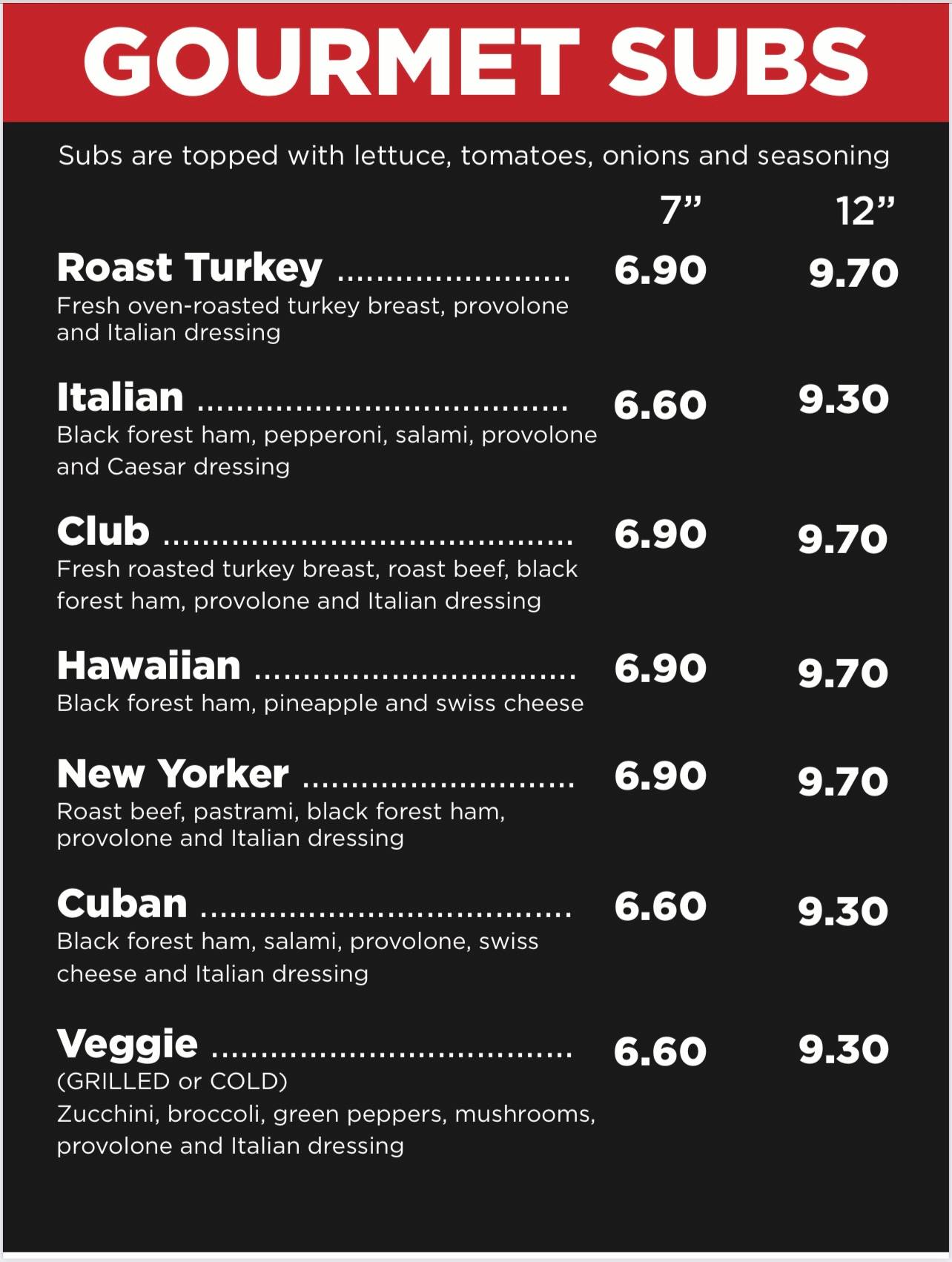 GOURMET SUBS

Subs are topped with lettuce, tomatoes, onions and seasoning

7" 12"

Roast Turkey 6.90 9.70
Fresh oven-roasted turkey breast, provolone and Italian dressing

Italian 6.60 9.30
Black forest ham, pepperoni, salami, provolone and Caesar dressing

Club 6.90 9.70
Fresh roasted turkey breast, roast beef, black forest ham, provolone and Italian dressing

Hawaiian 6.90 9.70
Black forest ham, pineapple and swiss cheese

New Yorker 6.90 9.70
Roast beef, pastrami, black forest ham, provolone and Italian dressing

Cuban 6.60 9.30
Black forest ham, salami, provolone, swiss cheese and Italian dressing

Veggie 6.60 9.30
(GRILLED or COLD)
Zucchini, broccoli, green peppers, mushrooms, provolone and Italian dressing